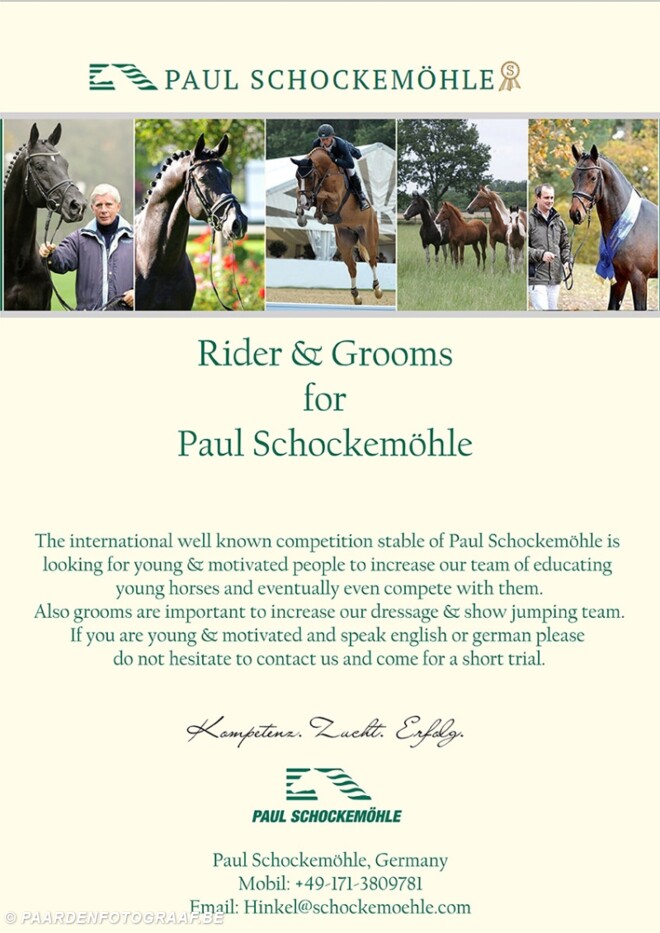 PAUL SCHOCKEMÖHLE

Rider & Grooms
for
Paul Schockemöhle

The international well known competition stable of Paul Schockemöhle is looking for young & motivated people to increase our team of educating young horses and eventually even compete with them.
Also grooms are important to increase our dressage & show jumping team.
If you are young & motivated and speak english or german please do not hesitate to contact us and come for a short trial.

Kompetenz. Zucht. Erfolg.

PAUL SCHOCKEMÖHLE

Paul Schockemöhle, Germany
Mobil: +49-171-3809781
Email: Hinkel@schockemoehle.com

© PAARDENFOTOGRAAF.BE